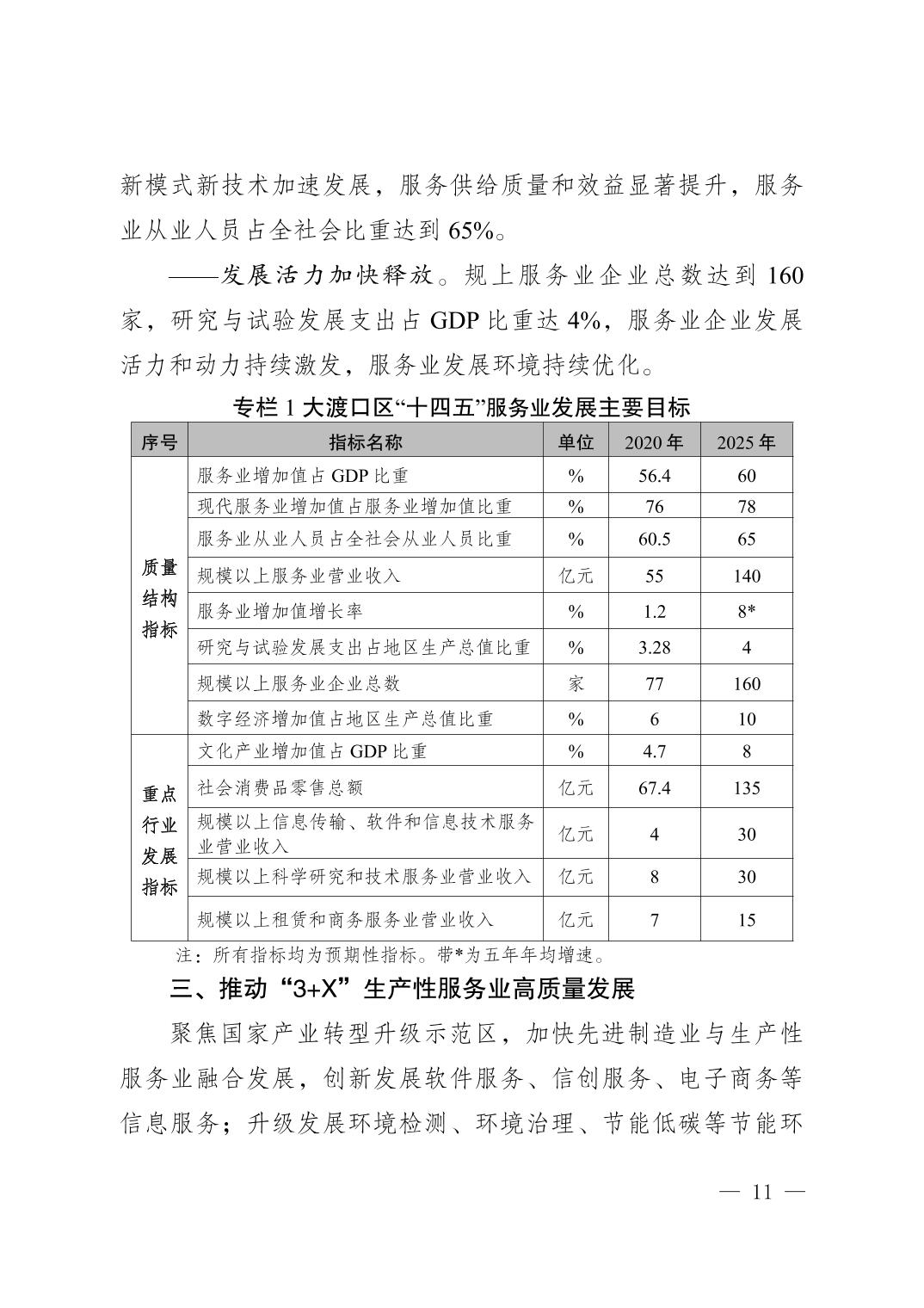 新模式新技术加速发展，服务供给质量和效益显著提升，服务业从业人员占全社会比重达到 65%。

——发展活力加快释放。规上服务业企业总数达到 160 家，研究与试验发展支出占 GDP 比重达 4%，服务业企业发展活力和动力持续激发，服务业发展环境持续优化。

专栏 1 大渡口区“十四五”服务业发展主要目标

| 序号 | 指标名称 | 单位 | 2020 年 | 2025 年 |
|---|---|---|---|---|
| 质量结构指标 | 服务业增加值占 GDP 比重 | % | 56.4 | 60 |
| | 现代服务业增加值占服务业增加值比重 | % | 76 | 78 |
| | 服务业从业人员占全社会从业人员比重 | % | 60.5 | 65 |
| | 规模以上服务业营业收入 | 亿元 | 55 | 140 |
| | 服务业增加值增长率 | % | 1.2 | 8* |
| | 研究与试验发展支出占地区生产总值比重 | % | 3.28 | 4 |
| | 规模以上服务业企业总数 | 家 | 77 | 160 |
| | 数字经济增加值占地区生产总值比重 | % | 6 | 10 |
| 重点行业发展指标 | 文化产业增加值占 GDP 比重 | % | 4.7 | 8 |
| | 社会消费品零售总额 | 亿元 | 67.4 | 135 |
| | 规模以上信息传输、软件和信息技术服务业营业收入 | 亿元 | 4 | 30 |
| | 规模以上科学研究和技术服务业营业收入 | 亿元 | 8 | 30 |
| | 规模以上租赁和商务服务业营业收入 | 亿元 | 7 | 15 |

注：所有指标均为预期性指标。带*为五年年均增速。

三、推动“3+X”生产性服务业高质量发展

聚焦国家产业转型升级示范区，加快先进制造业与生产性服务业融合发展，创新发展软件服务、信创服务、电子商务等信息服务；升级发展环境检测、环境治理、节能低碳等节能环

— 11 —